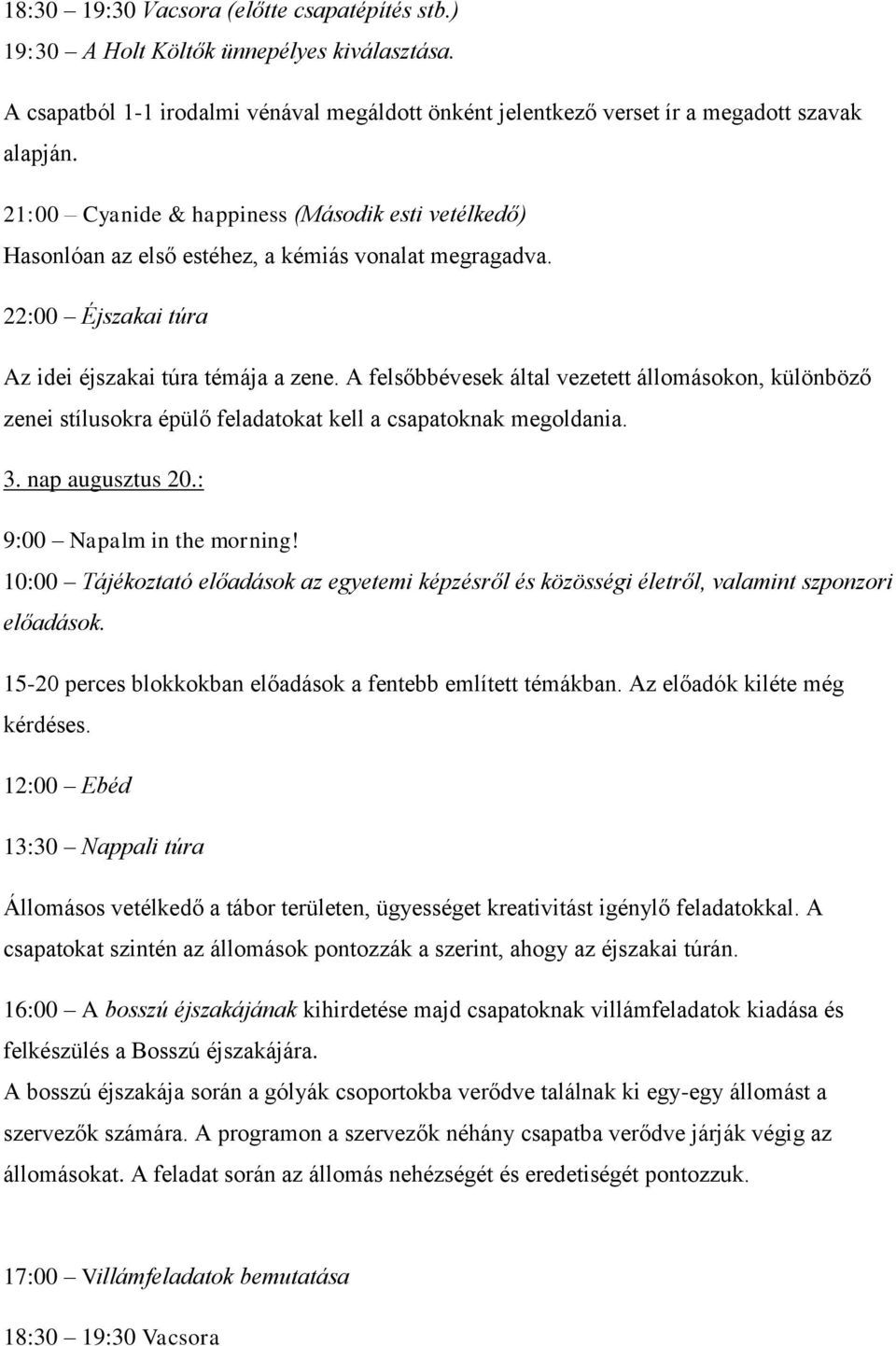 18:30 – 19:30 Vacsora (előtte csapatépítés stb.)

19:30 – A Holt Költők ünnepélyes kiválasztása.

A csapatból 1-1 irodalmi vénával megáldott önként jelentkező verset ír a megadott szavak alapján.

21:00 – Cyanide & happiness (Második esti vetélkedő)

Hasonlóan az első estéhez, a kémiás vonalat megragadva.

22:00 – Éjszakai túra

Az idei éjszakai túra témája a zene. A felsőbbévesek által vezetett állomásokon, különböző zenei stílusokra épülő feladatokat kell a csapatoknak megoldania.

3. nap augusztus 20.:

9:00 – Napalm in the morning!

10:00 – Tájékoztató előadások az egyetemi képzésről és közösségi életről, valamint szponzori előadások.

15-20 perces blokkokban előadások a fentebb említett témákban. Az előadók kiléte még kérdéses.

12:00 – Ebéd

13:30 – Nappali túra

Állomásos vetélkedő a tábor területen, ügyességet kreativitást igénylő feladatokkal. A csapatokat szintén az állomások pontozzák a szerint, ahogy az éjszakai túrán.

16:00 – A bosszú éjszakájának kihirdetése majd csapatoknak villámfeladatok kiadása és felkészülés a Bosszú éjszakájára.

A bosszú éjszakája során a gólyák csoportokba verődve találnak ki egy-egy állomást a szervezők számára. A programon a szervezők néhány csapatba verődve járják végig az állomásokat. A feladat során az állomás nehézségét és eredetiségét pontozzuk.

17:00 – Villámfeladatok bemutatása

18:30 – 19:30 Vacsora